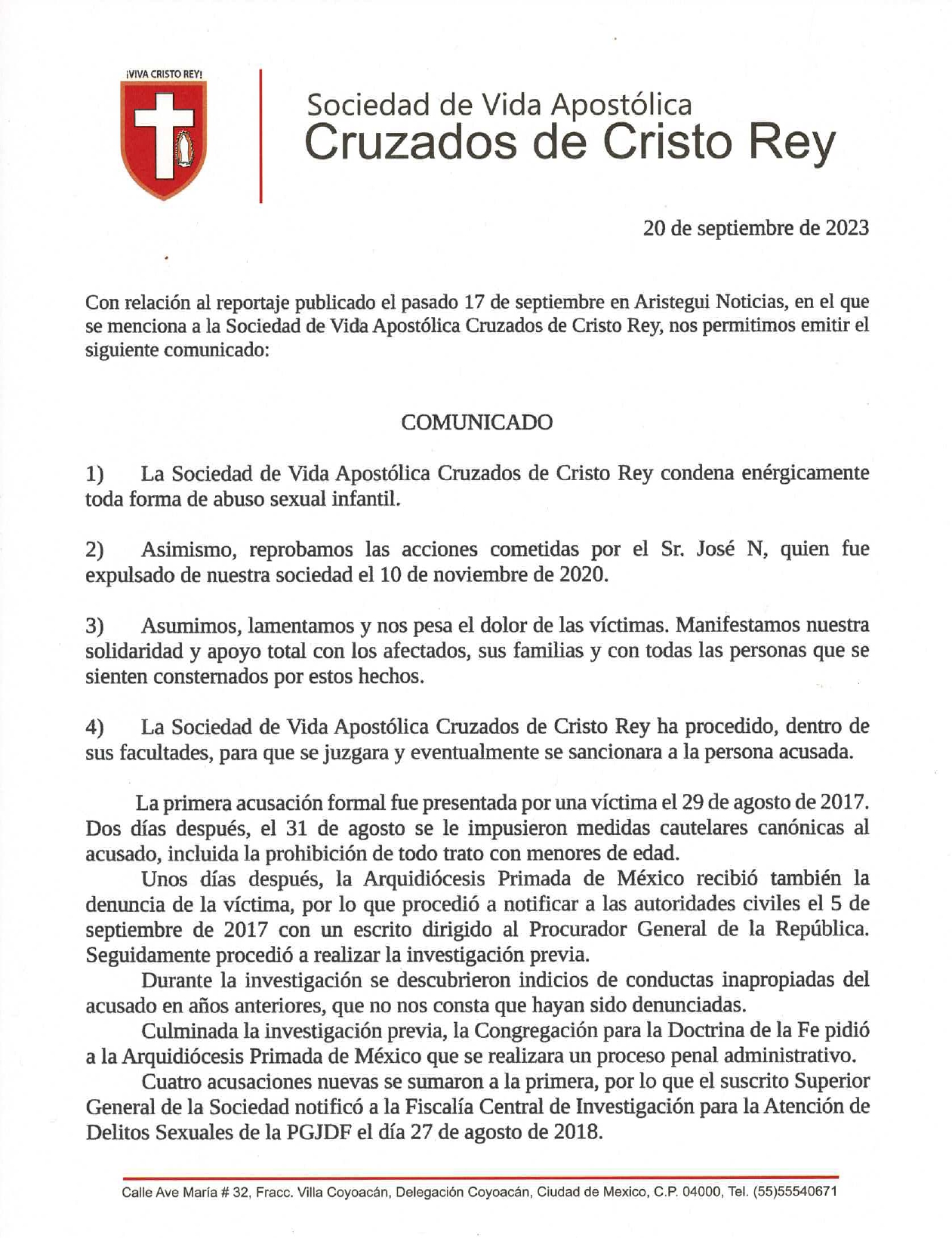 ¡VIVA CRISTO REY!

Sociedad de Vida Apostólica
Cruzados de Cristo Rey

20 de septiembre de 2023

Con relación al reportaje publicado el pasado 17 de septiembre en Aristegui Noticias, en el que se menciona a la Sociedad de Vida Apostólica Cruzados de Cristo Rey, nos permitimos emitir el siguiente comunicado:

COMUNICADO

1) La Sociedad de Vida Apostólica Cruzados de Cristo Rey condena enérgicamente toda forma de abuso sexual infantil.

2) Asimismo, reprobamos las acciones cometidas por el Sr. José N, quien fue expulsado de nuestra sociedad el 10 de noviembre de 2020.

3) Asumimos, lamentamos y nos pesa el dolor de las víctimas. Manifestamos nuestra solidaridad y apoyo total con los afectados, sus familias y con todas las personas que se sienten consternados por estos hechos.

4) La Sociedad de Vida Apostólica Cruzados de Cristo Rey ha procedido, dentro de sus facultades, para que se juzgara y eventualmente se sancionara a la persona acusada.

La primera acusación formal fue presentada por una víctima el 29 de agosto de 2017. Dos días después, el 31 de agosto se le impusieron medidas cautelares canónicas al acusado, incluida la prohibición de todo trato con menores de edad.

Unos días después, la Arquidiócesis Primada de México recibió también la denuncia de la víctima, por lo que procedió a notificar a las autoridades civiles el 5 de septiembre de 2017 con un escrito dirigido al Procurador General de la República. Seguidamente procedió a realizar la investigación previa.

Durante la investigación se descubrieron indicios de conductas inapropiadas del acusado en años anteriores, que no nos consta que hayan sido denunciadas.

Culminada la investigación previa, la Congregación para la Doctrina de la Fe pidió a la Arquidiócesis Primada de México que se realizara un proceso penal administrativo.

Cuatro acusaciones nuevas se sumaron a la primera, por lo que el suscrito Superior General de la Sociedad notificó a la Fiscalía Central de Investigación para la Atención de Delitos Sexuales de la PGJDF el día 27 de agosto de 2018.

Calle Ave María # 32, Fracc. Villa Coyoacán, Delegación Coyoacán, Ciudad de Mexico, C.P. 04000, Tel. (55)55540671